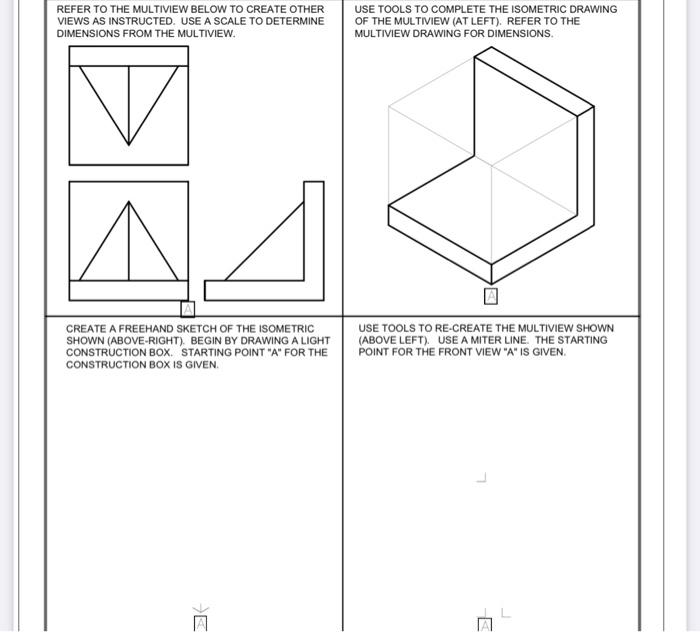 REFER TO THE MULTIVIEW BELOW TO CREATE OTHER VIEWS AS INSTRUCTED. USE A SCALE TO DETERMINE DIMENSIONS FROM THE MULTIVIEW.

A

USE TOOLS TO COMPLETE THE ISOMETRIC DRAWING OF THE MULTIVIEW (AT LEFT). REFER TO THE MULTIVIEW DRAWING FOR DIMENSIONS.

A

CREATE A FREEHAND SKETCH OF THE ISOMETRIC SHOWN (ABOVE-RIGHT). BEGIN BY DRAWING A LIGHT CONSTRUCTION BOX. STARTING POINT "A" FOR THE CONSTRUCTION BOX IS GIVEN.

A

USE TOOLS TO RE-CREATE THE MULTIVIEW SHOWN (ABOVE LEFT). USE A MITER LINE. THE STARTING POINT FOR THE FRONT VIEW "A" IS GIVEN.

A